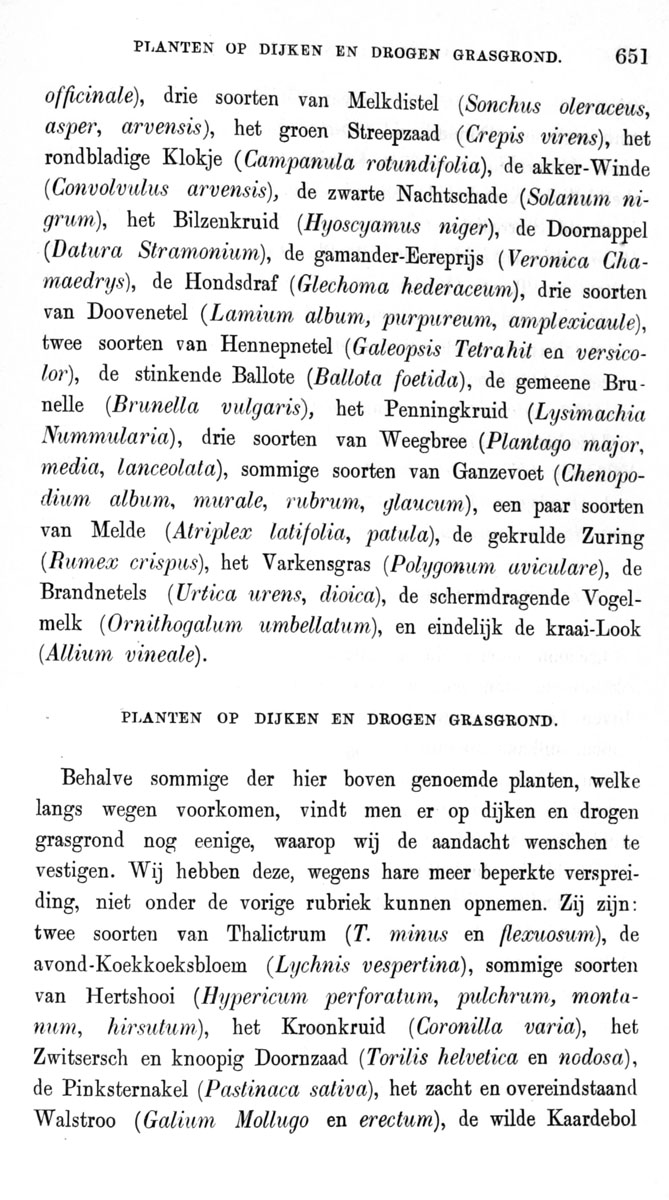 PLANTEN OP DIJKEN EN DROGEN GRASGROND. 651

officinale), drie soorten van Melkdistel (Sonchus oleraceus, asper, arvensis), het groen Streepzaad (Crepis virens), het rondbladige Klokje (Campanula rotundifolia), de akker-Winde (Convolvulus arvensis), de zwarte Nachtschade (Solanum nigrum), het Bilzenkruid (Hyoscyamus niger), de Doornappel (Datura Stramonium), de gamander-Eereprijs (Veronica Chamaedrys), de Hondsdraf (Glechoma hederaceum), drie soorten van Doovenetel (Lamium album, purpureum, amplexicaule), twee soorten van Hennepnetel (Galeopsis Tetrahit en versicolor), de stinkende Ballote (Ballota foetida), de gemeene Brunelle (Brunella vulgaris), het Penningkruid (Lysimachia Nummularia), drie soorten van Weegbree (Plantago major, media, lanceolata), sommige soorten van Ganzevoet (Chenopodium album, murale, rubrum, glaucum), een paar soorten van Melde (Atriplex latifolia, patula), de gekrulde Zuring (Rumex crispus), het Varkensgras (Polygonum aviculare), de Brandnetels (Urtica urens, dioica), de schermdragende Vogelmelk (Ornithogalum umbellatum), en eindelijk de kraai-Look (Allium vineale).

PLANTEN OP DIJKEN EN DROGEN GRASGROND.

Behalve sommige der hier boven genoemde planten, welke langs wegen voorkomen, vindt men er op dijken en drogen grasgrond nog eenige, waarop wij de aandacht wenschen te vestigen. Wij hebben deze, wegens hare meer beperkte verspreiding, niet onder de vorige rubriek kunnen opnemen. Zij zijn: twee soorten van Thalictrum (T. minus en flexuosum), de avond-Koekkoeksbloem (Lychnis vespertina), sommige soorten van Hertshooi (Hypericum perforatum, pulchrum, montanum, hirsutum), het Kroonkruid (Coronilla varia), het Zwitsersch en knoopig Doornzaad (Torilis helvetica en nodosa), de Pinksternakel (Pastinaca sativa), het zacht en overeindstaand Walstroo (Galium Mollugo en erectum), de wilde Kaardebol